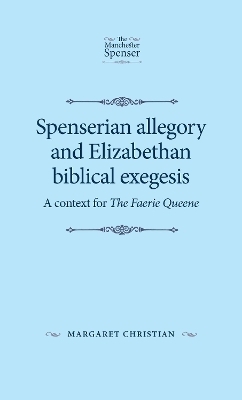 The Manchester Spenser

Spenserian allegory and Elizabethan biblical exegesis

A context for The Faerie Queene

MARGARET CHRISTIAN